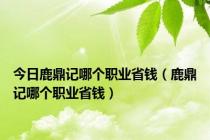 今日鹿鼎记哪个职业省钱（鹿鼎记哪个职业省钱）